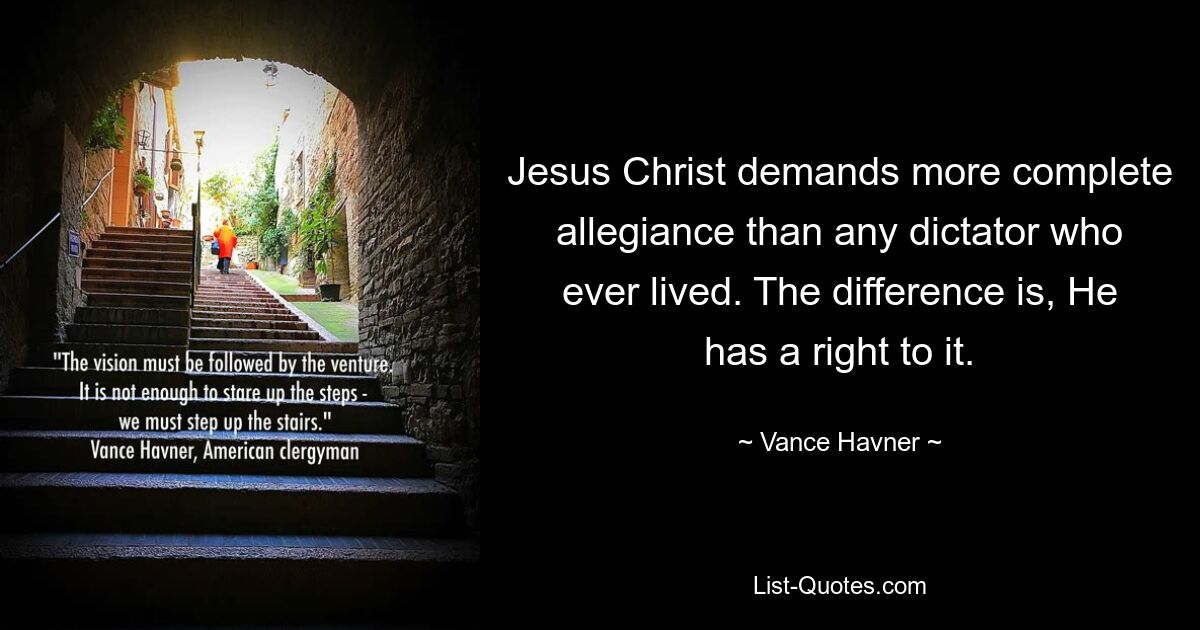 "The vision must be followed by the venture. It is not enough to stare up the steps - we must step up the stairs."
Vance Havner, American clergyman

Jesus Christ demands more complete allegiance than any dictator who ever lived. The difference is, He has a right to it.

~ Vance Havner ~

List-Quotes.com